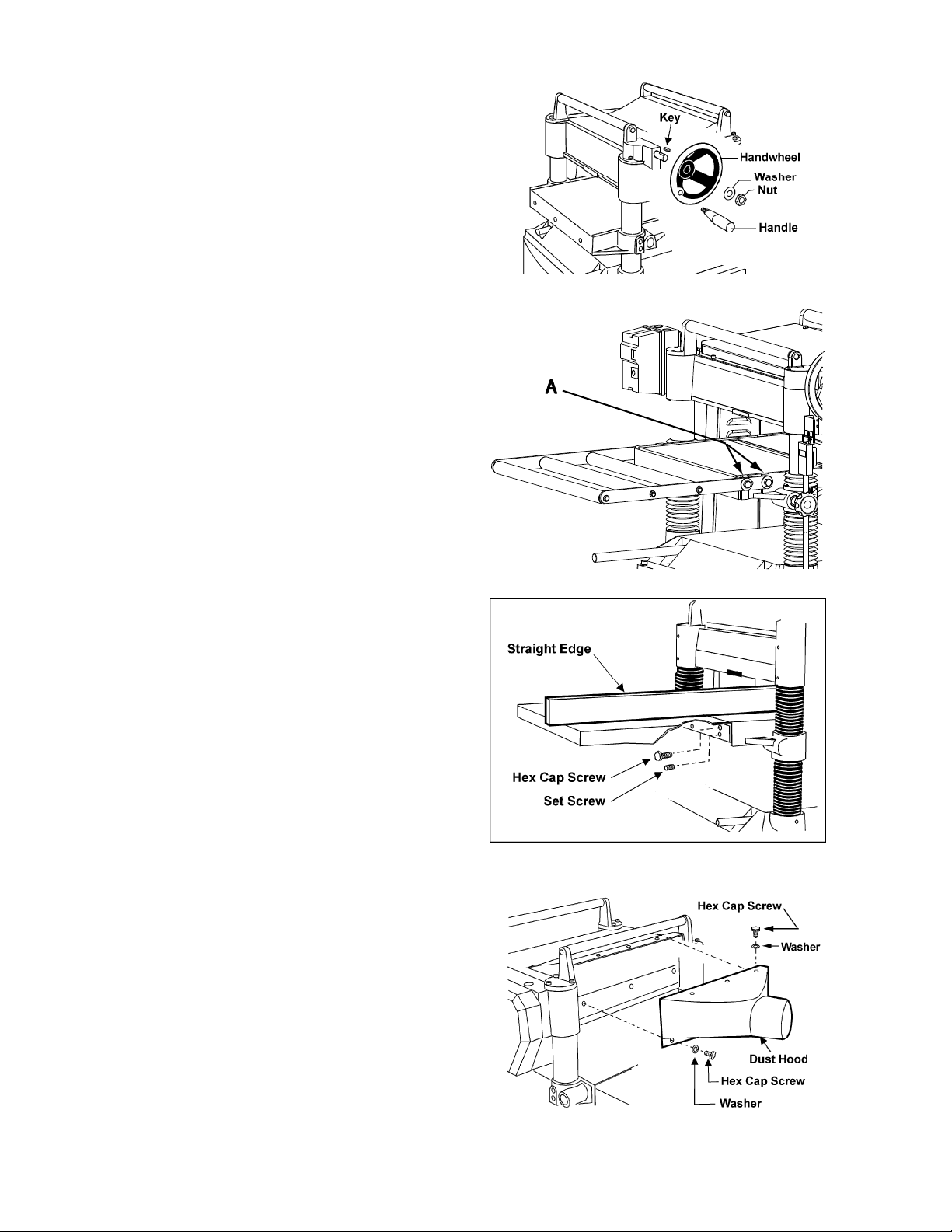 Key
Handwheel
Washer
Nut
Handle

A

Straight Edge
Hex Cap Screw
Set Screw

Hex Cap Screw
Washer
Dust Hood
Hex Cap Screw
Washer